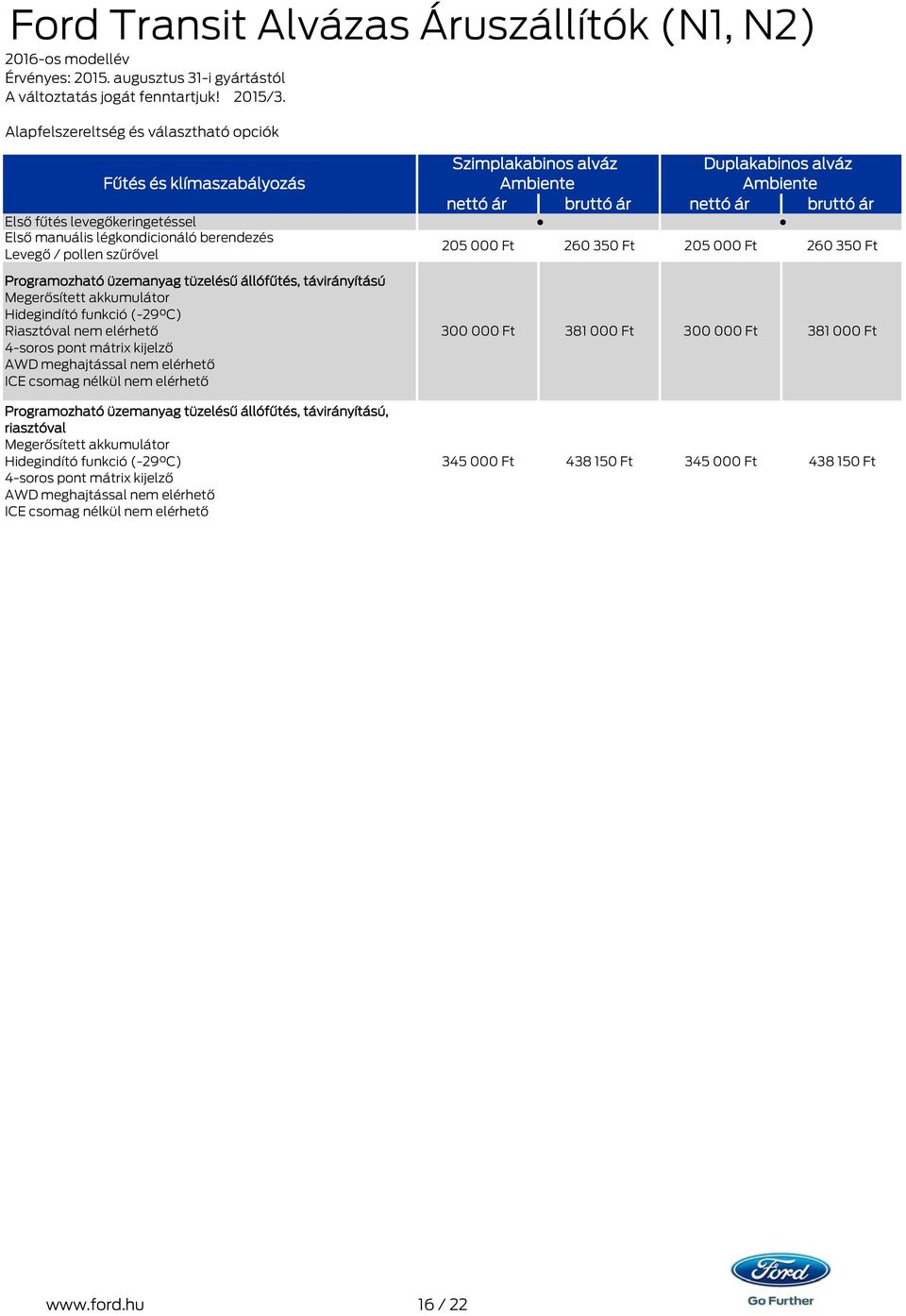 Ford Transit Alvázas Áruszállítók (N1, N2)

2016-os modellév
Érvényes: 2015. augusztus 31-i gyártástól
A változtatás jogát fenntartjuk! 2015/3.

Alapfelszereltség és választható opciók

| Fűtés és klímaszabályozás | Szimplakabinos alváz Ambiente nettó ár | Szimplakabinos alváz Ambiente bruttó ár | Duplakabinos alváz Ambiente nettó ár | Duplakabinos alváz Ambiente bruttó ár |
|---|---|---|---|---|
| Első fűtés levegőkeringetéssel | • | | • | |
| Első manuális légkondicionáló berendezés Levegő / pollen szűrővel | 205 000 Ft | 260 350 Ft | 205 000 Ft | 260 350 Ft |
| Programozható üzemanyag tüzelésű állófűtés, távirányítású Megerősített akkumulátor Hidegindító funkció (-29ºC) Riasztóval nem elérhető 4-soros pont mátrix kijelző AWD meghajtással nem elérhető ICE csomag nélkül nem elérhető | 300 000 Ft | 381 000 Ft | 300 000 Ft | 381 000 Ft |
| Programozható üzemanyag tüzelésű állófűtés, távirányítású, riasztóval Megerősített akkumulátor Hidegindító funkció (-29ºC) 4-soros pont mátrix kijelző AWD meghajtással nem elérhető ICE csomag nélkül nem elérhető | 345 000 Ft | 438 150 Ft | 345 000 Ft | 438 150 Ft |

www.ford.hu
16 / 22
Ford
Go Further